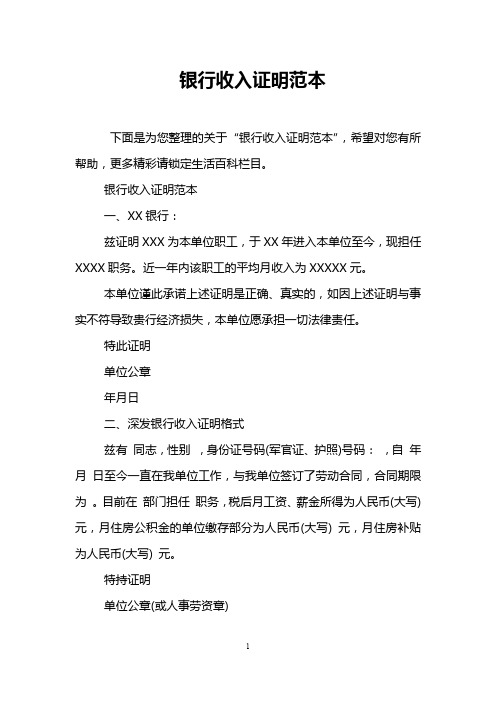 银行收入证明范本

下面是为您整理的关于“银行收入证明范本”，希望对您有所帮助，更多精彩请锁定生活百科栏目。

银行收入证明范本

一、XX 银行：

兹证明 XXX 为本单位职工，于 XX 年进入本单位至今，现担任 XXXX 职务。近一年内该职工的平均月收入为 XXXXX 元。

本单位谨此承诺上述证明是正确、真实的，如因上述证明与事实不符导致贵行经济损失，本单位愿承担一切法律责任。

特此证明

单位公章

年月日

二、深发银行收入证明格式

兹有 同志，性别 ，身份证号码(军官证、护照)号码： ，自 年 月 日至今一直在我单位工作，与我单位签订了劳动合同，合同期限为 。目前在 部门担任 职务，税后月工资、薪金所得为人民币(大写) 元，月住房公积金的单位缴存部分为人民币(大写) 元，月住房补贴为人民币(大写) 元。

特持证明

单位公章(或人事劳资章)

1